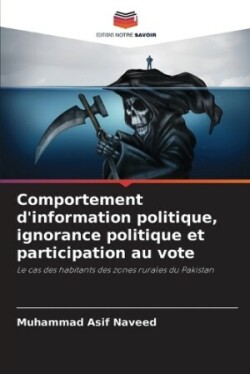 EDITIONS NOTRE SAVOIR

Comportement d'information politique, ignorance politique et participation au vote

Le cas des habitants des zones rurales du Pakistan

Muhammad Asif Naveed